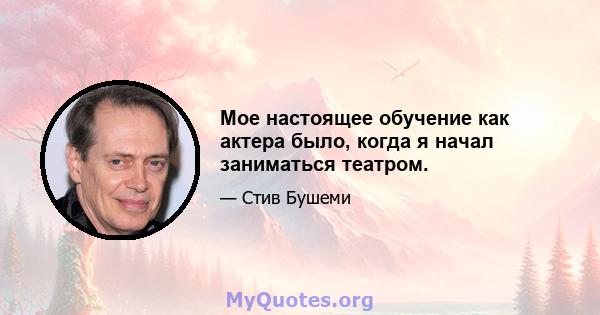 Мое настоящее обучение как актера было, когда я начал заниматься театром.

— Стив Бушеми

MyQuotes.org